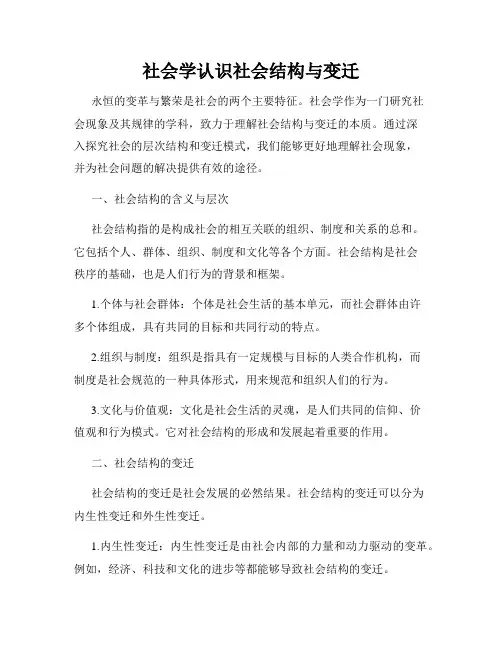 社会学认识社会结构与变迁

永恒的变革与繁荣是社会的两个主要特征。社会学作为一门研究社会现象及其规律的学科，致力于理解社会结构与变迁的本质。通过深入探究社会的层次结构和变迁模式，我们能够更好地理解社会现象，并为社会问题的解决提供有效的途径。

一、社会结构的含义与层次

社会结构指的是构成社会的相互关联的组织、制度和关系的总和。它包括个人、群体、组织、制度和文化等各个方面。社会结构是社会秩序的基础，也是人们行为的背景和框架。

1.个体与社会群体：个体是社会生活的基本单元，而社会群体由许多个体组成，具有共同的目标和共同行动的特点。

2.组织与制度：组织是指具有一定规模与目标的人类合作机构，而制度是社会规范的一种具体形式，用来规范和组织人们的行为。

3.文化与价值观：文化是社会生活的灵魂，是人们共同的信仰、价值观和行为模式。它对社会结构的形成和发展起着重要的作用。

二、社会结构的变迁

社会结构的变迁是社会发展的必然结果。社会结构的变迁可以分为内生性变迁和外生性变迁。

1.内生性变迁：内生性变迁是由社会内部的力量和动力驱动的变革。例如，经济、科技和文化的进步等都能够导致社会结构的变迁。